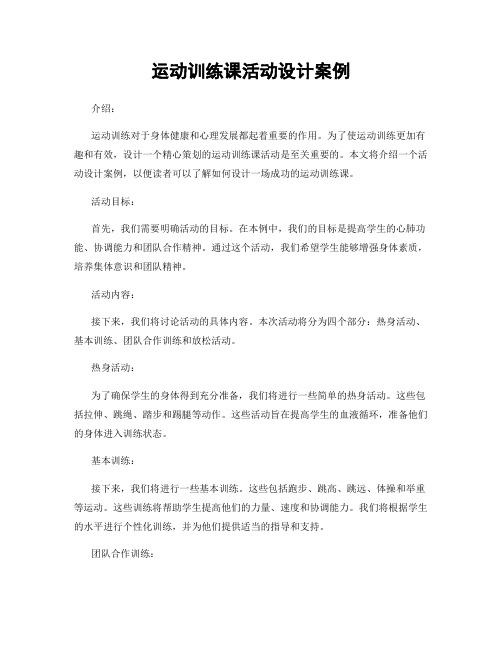 运动训练课活动设计案例

介绍：

运动训练对于身体健康和心理发展都起着重要的作用。为了使运动训练更加有趣和有效，设计一个精心策划的运动训练课活动是至关重要的。本文将介绍一个活动设计案例，以便读者可以了解如何设计一场成功的运动训练课。

活动目标：

首先，我们需要明确活动的目标。在本例中，我们的目标是提高学生的心肺功能、协调能力和团队合作精神。通过这个活动，我们希望学生能够增强身体素质，培养集体意识和团队精神。

活动内容：

接下来，我们将讨论活动的具体内容。本次活动将分为四个部分：热身活动、基本训练、团队合作训练和放松活动。

热身活动：

为了确保学生的身体得到充分准备，我们将进行一些简单的热身活动。这些包括拉伸、跳绳、踏步和踢腿等动作。这些活动旨在提高学生的血液循环，准备他们的身体进入训练状态。

基本训练：

接下来，我们将进行一些基本训练。这些包括跑步、跳高、跳远、体操和举重等运动。这些训练将帮助学生提高他们的力量、速度和协调能力。我们将根据学生的水平进行个性化训练，并为他们提供适当的指导和支持。

团队合作训练：